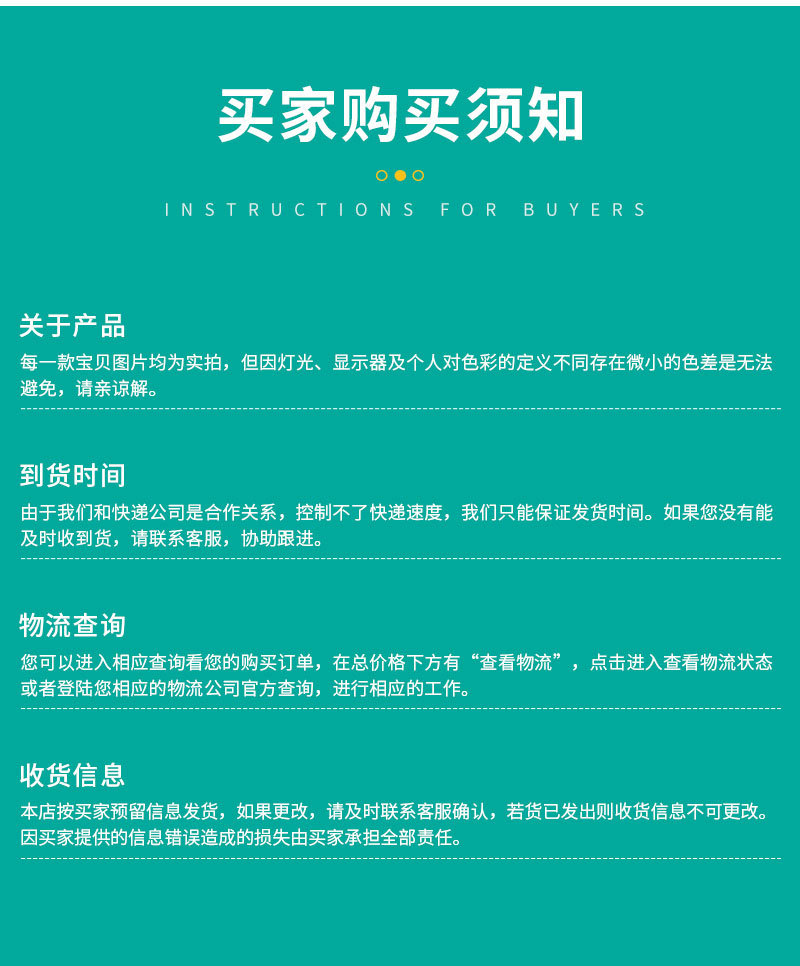 买家购买须知

INSTRUCTIONS FOR BUYERS

关于产品

每一款宝贝图片均为实拍，但因灯光、显示器及个人对色彩的定义不同存在微小的色差是无法避免，请亲谅解。

到货时间

由于我们和快递公司是合作关系，控制不了快递速度，我们只能保证发货时间。如果您没有能及时收到货，请联系客服，协助跟进。

物流查询

您可以进入相应查询看您的购买订单，在总价格下方有“查看物流”，点击进入查看物流状态或者登陆您相应的物流公司官方查询，进行相应的工作。

收货信息

本店按买家预留信息发货，如果更改，请及时联系客服确认，若货已发出则收货信息不可更改。因买家提供的信息错误造成的损失由买家承担全部责任。